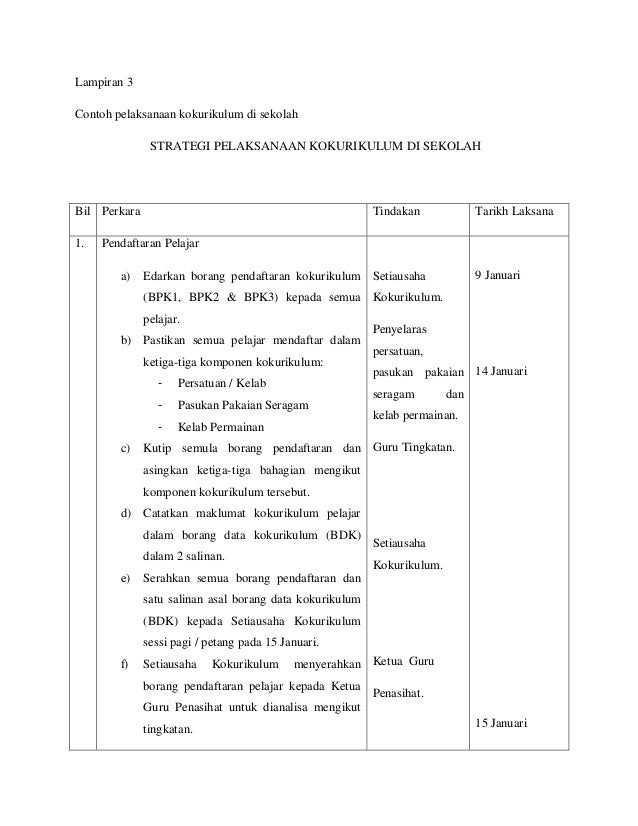 Lampiran 3

Contoh pelaksanaan kokurikulum di sekolah

STRATEGI PELAKSANAAN KOKURIKULUM DI SEKOLAH

| Bil | Perkara | Tindakan | Tarikh Laksana |
|---|---|---|---|
| 1. | Pendaftaran Pelajar<br>a) Edarkan borang pendaftaran kokurikulum (BPK1, BPK2 & BPK3) kepada semua pelajar.<br>b) Pastikan semua pelajar mendaftar dalam ketiga-tiga komponen kokurikulum:<br>- Persatuan / Kelab<br>- Pasukan Pakaian Seragam<br>- Kelab Permainan<br>c) Kutip semula borang pendaftaran dan asingkan ketiga-tiga bahagian mengikut komponen kokurikulum tersebut.<br>d) Catatkan maklumat kokurikulum pelajar dalam borang data kokurikulum (BDK) dalam 2 salinan.<br>e) Serahkan semua borang pendaftaran dan satu salinan asal borang data kokurikulum (BDK) kepada Setiausaha Kokurikulum sessi pagi / petang pada 15 Januari.<br>f) Setiausaha Kokurikulum menyerahkan borang pendaftaran pelajar kepada Ketua Guru Penasihat untuk dianalisa mengikut tingkatan. | Setiausaha Kokurikulum.<br>Penyelaras persatuan, pasukan pakaian seragam dan kelab permainan.<br>Guru Tingkatan.<br>Setiausaha Kokurikulum.<br>Ketua Guru Penasihat. | 9 Januari<br>14 Januari<br>15 Januari |